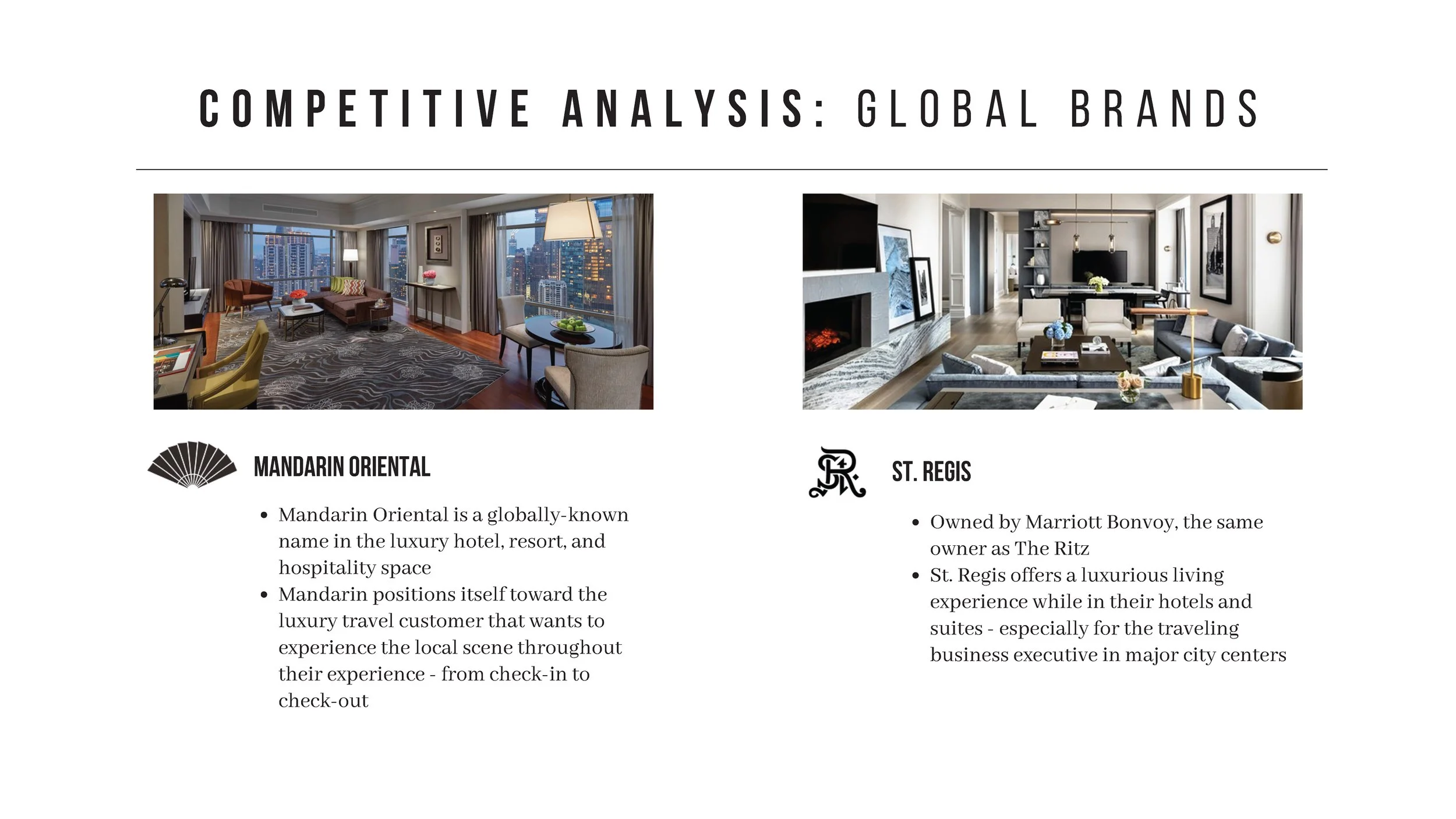 COMPETITIVE ANALYSIS: GLOBAL BRANDS

MANDARIN ORIENTAL

- Mandarin Oriental is a globally-known name in the luxury hotel, resort, and hospitality space
- Mandarin positions itself toward the luxury travel customer that wants to experience the local scene throughout their experience - from check-in to check-out

ST. REGIS

- Owned by Marriott Bonvoy, the same owner as The Ritz
- St. Regis offers a luxurious living experience while in their hotels and suites - especially for the traveling business executive in major city centers